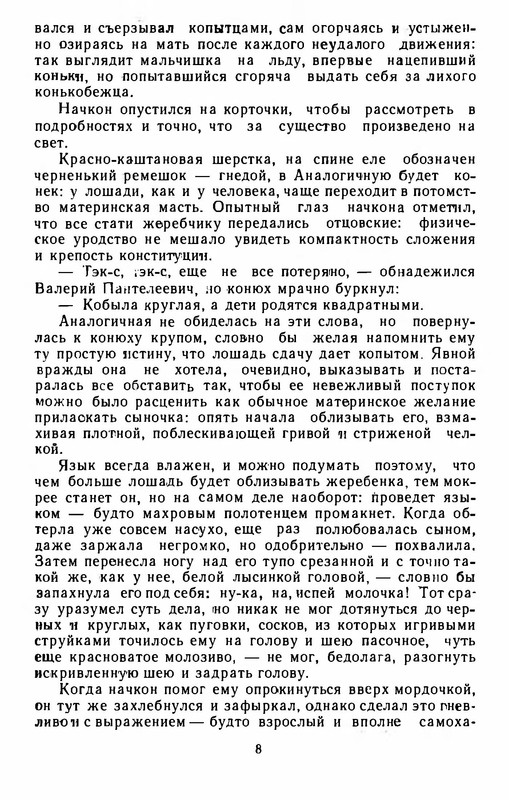 вался и съерзывал копытцами, сам огорчаясь и устыженно озираясь на мать после каждого неудалого движения: так выглядит мальчишка на льду, впервые нацепивший коньки, но попытавшийся сгоряча выдать себя за лихого конькобежца.

Начкон опустился на корточки, чтобы рассмотреть в подробностях и точно, что за существо произведено на свет.

Красно-каштановая шерстка, на спине еле обозначен черненький ремешок — гнедой, в Аналогичную будет конек: у лошади, как и у человека, чаще переходит в потомство материнская масть. Опытный глаз начкона отметил, что все стати жеребчику передались отцовские: физическое уродство не мешало увидеть компактность сложения и крепость конституции.

— Тэк-с, тэк-с, еще не все потеряно, — обнадежился Валерий Пантелеевич, но конюх мрачно буркнул:

— Кобыла круглая, а дети родятся квадратными.

Аналогичная не обиделась на эти слова, но повернулась к конюху крупом, словно бы желая напомнить ему ту простую истину, что лошадь сдачу дает копытом. Явной вражды она не хотела, очевидно, выказывать и постаралась все обставить так, чтобы ее невежливый поступок можно было расценить как обычное материнское желание приласкать сыночка: опять начала облизывать его, взмахивая плотной, поблескивающей гривой и стриженой челкой.

Язык всегда влажен, и можно подумать поэтому, что чем больше лошадь будет облизывать жеребенка, тем мокрее станет он, но на самом деле наоборот: проведет языком — будто махровым полотенцем промакнет. Когда обтерла уже совсем насухо, еще раз полюбовалась сыном, даже заржала негромко, но одобрительно — похвалила. Затем перенесла ногу над его тупо срезанной и с точно такой же, как у нее, белой лысинкой головой, — словно бы запахнула его под себя: ну-ка, на, испей молочка! Тот сразу уразумел суть дела, но никак не мог дотянуться до черных и круглых, как пуговки, сосков, из которых игривыми струйками точилось ему на голову и шею пасочное, чуть еще красноватое молозиво, — не мог, бедолага, разогнуть искривленную шею и задрать голову.

Когда начкон помог ему опрокинуться вверх мордочкой, он тут же захлебнулся и зафыркал, однако сделал это гневливо и с выражением — будто взрослый и вполне самоха-

8